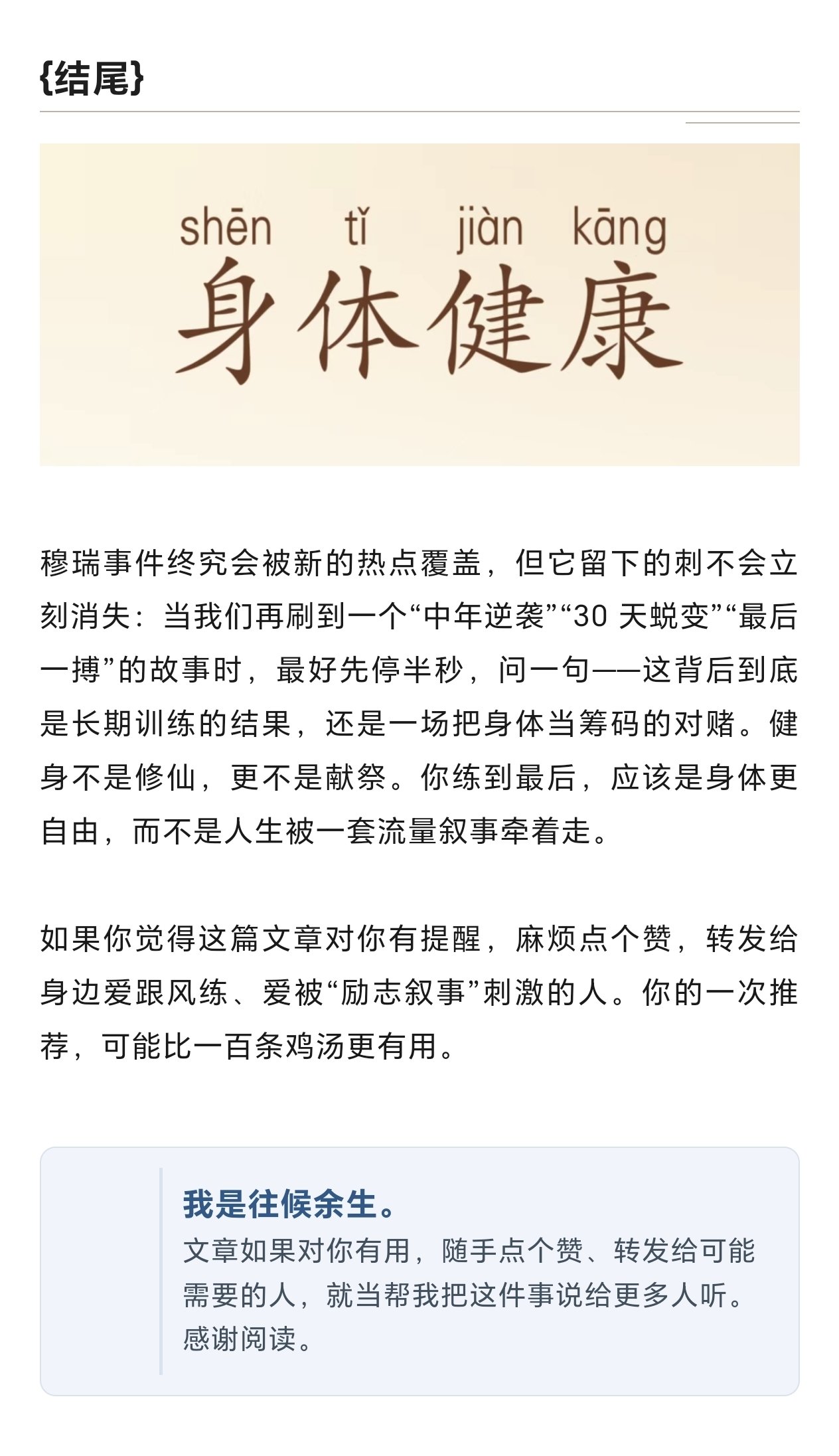 {结尾}

shēn tǐ jiàn kāng
身体健康

穆瑞事件终究会被新的热点覆盖，但它留下的刺不会立刻消失：当我们再刷到一个“中年逆袭”“30 天蜕变”“最后一搏”的故事时，最好先停半秒，问一句——这背后到底是长期训练的结果，还是一场把身体当筹码的对赌。健身不是修仙，更不是献祭。你练到最后，应该是身体更自由，而不是人生被一套流量叙事牵着走。

如果你觉得这篇文章对你有提醒，麻烦点个赞，转发给身边爱跟风练、爱被“励志叙事”刺激的人。你的一次推荐，可能比一百条鸡汤更有用。

我是往候余生。
文章如果对你有用，随手点个赞、转发给可能需要的人，就当帮我把这件事说给更多人听。感谢阅读。